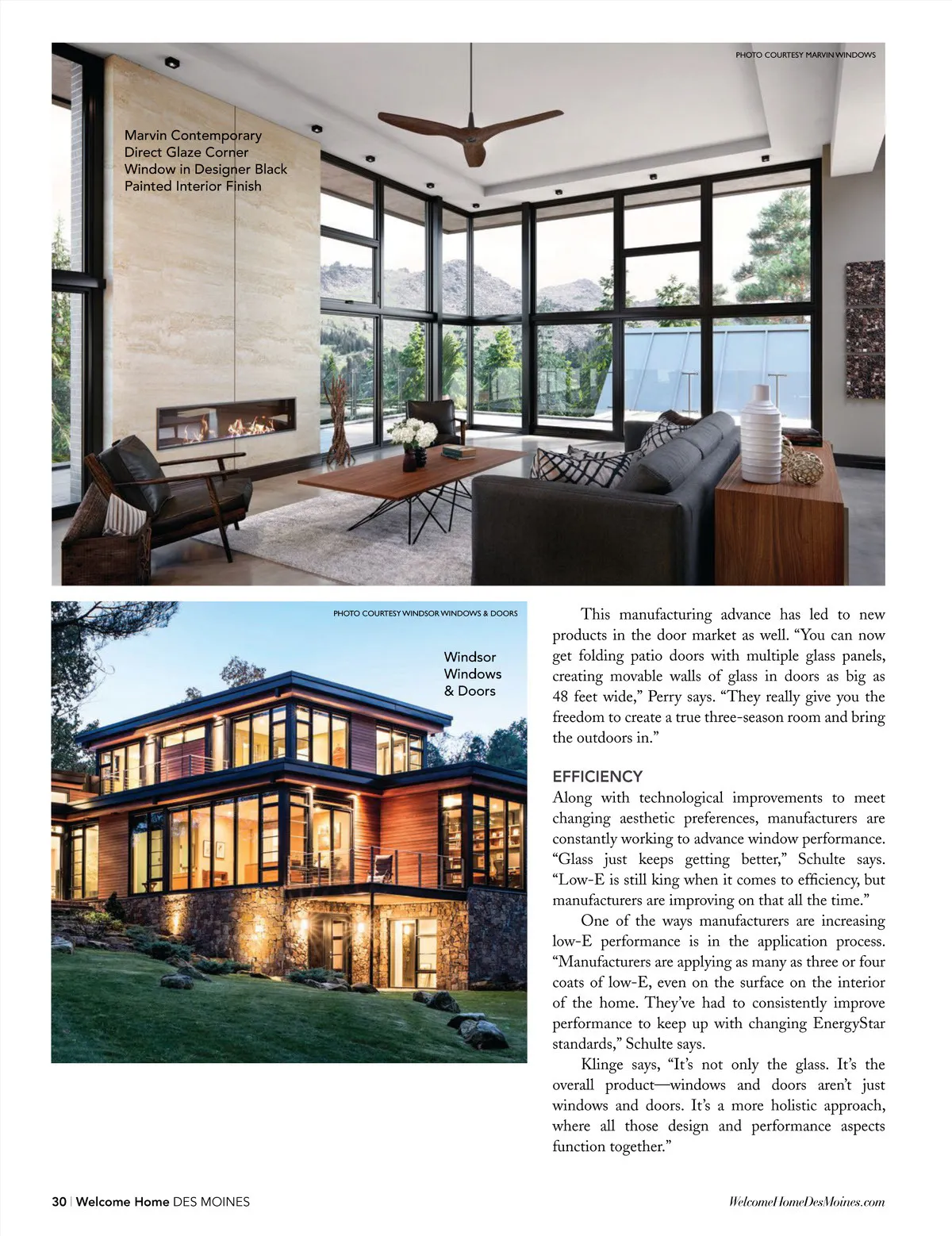 PHOTO COURTESY MARVIN WINDOWS

Marvin Contemporary Direct Glaze Corner Window in Designer Black Painted Interior Finish

PHOTO COURTESY WINDSOR WINDOWS & DOORS

Windsor Windows & Doors

This manufacturing advance has led to new products in the door market as well. “You can now get folding patio doors with multiple glass panels, creating movable walls of glass in doors as big as 48 feet wide,” Perry says. “They really give you the freedom to create a true three-season room and bring the outdoors in.”

EFFICIENCY

Along with technological improvements to meet changing aesthetic preferences, manufacturers are constantly working to advance window performance. “Glass just keeps getting better,” Schulte says. “Low-E is still king when it comes to efficiency, but manufacturers are improving on that all the time.”

One of the ways manufacturers are increasing low-E performance is in the application process. “Manufacturers are applying as many as three or four coats of low-E, even on the surface on the interior of the home. They’ve had to consistently improve performance to keep up with changing EnergyStar standards,” Schulte says.

Klinge says, “It’s not only the glass. It’s the overall product—windows and doors aren’t just windows and doors. It’s a more holistic approach, where all those design and performance aspects function together.”

30 | Welcome Home DES MOINES

WelcomeHomeDesMoines.com